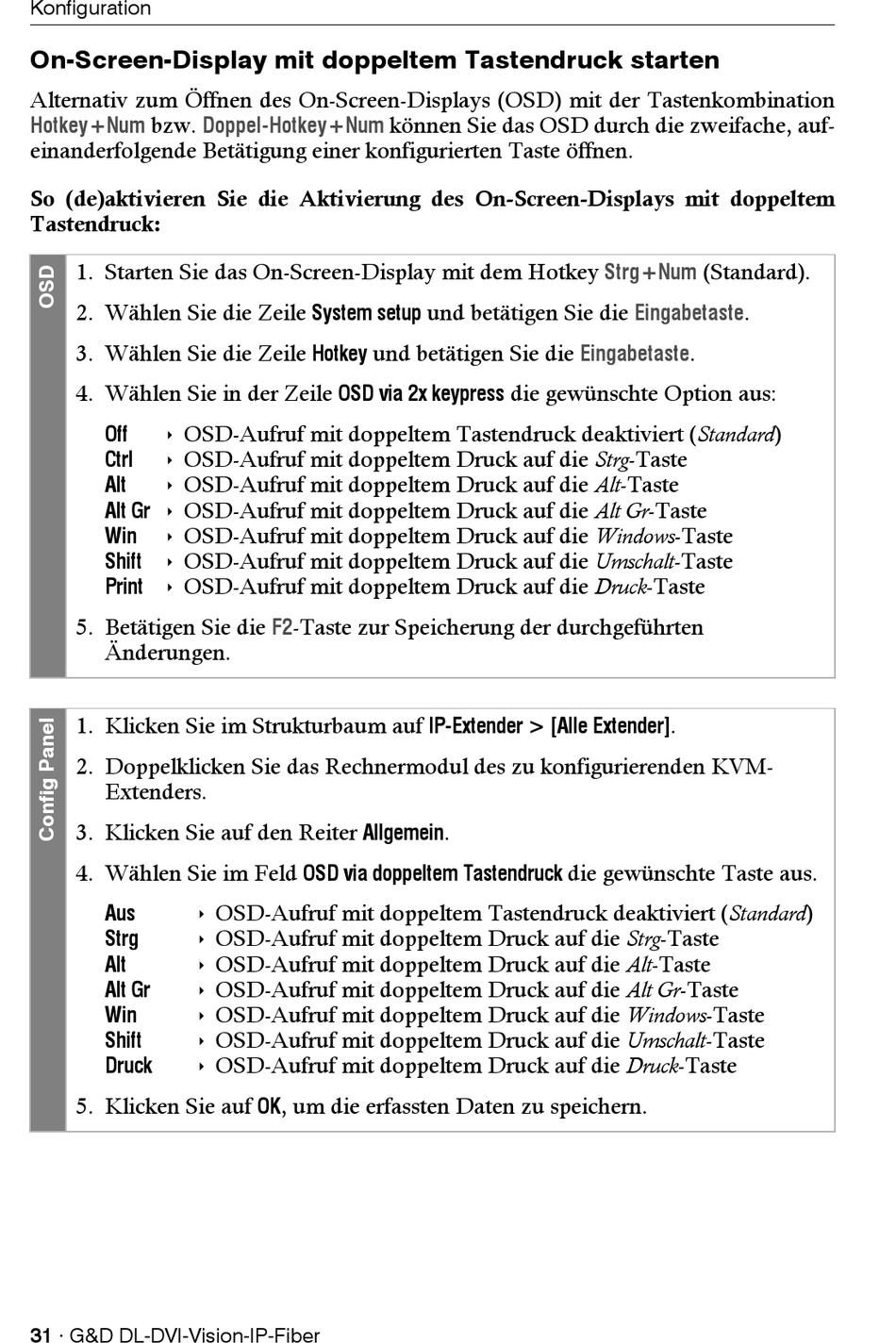 Konfiguration

On-Screen-Display mit doppeltem Tastendruck starten

Alternativ zum Öffnen des On-Screen-Displays (OSD) mit der Tastenkombination Hotkey+Num bzw. Doppel-Hotkey+Num können Sie das OSD durch die zweifache, aufeinanderfolgende Betätigung einer konfigurierten Taste öffnen.

So (de)aktivieren Sie die Aktivierung des On-Screen-Displays mit doppeltem Tastendruck:

OSD

1. Starten Sie das On-Screen-Display mit dem Hotkey Strg+Num (Standard).
2. Wählen Sie die Zeile System setup und betätigen Sie die Eingabetaste.
3. Wählen Sie die Zeile Hotkey und betätigen Sie die Eingabetaste.
4. Wählen Sie in der Zeile OSD via 2x keypress die gewünschte Option aus:

Off ‣ OSD-Aufruf mit doppeltem Tastendruck deaktiviert (Standard)
Ctrl ‣ OSD-Aufruf mit doppeltem Druck auf die Strg-Taste
Alt ‣ OSD-Aufruf mit doppeltem Druck auf die Alt-Taste
Alt Gr ‣ OSD-Aufruf mit doppeltem Druck auf die Alt Gr-Taste
Win ‣ OSD-Aufruf mit doppeltem Druck auf die Windows-Taste
Shift ‣ OSD-Aufruf mit doppeltem Druck auf die Umschalt-Taste
Print ‣ OSD-Aufruf mit doppeltem Druck auf die Druck-Taste

5. Betätigen Sie die F2-Taste zur Speicherung der durchgeführten Änderungen.

Config Panel

1. Klicken Sie im Strukturbaum auf IP-Extender > [Alle Extender].
2. Doppelklicken Sie das Rechnermodul des zu konfigurierenden KVM-Extenders.
3. Klicken Sie auf den Reiter Allgemein.
4. Wählen Sie im Feld OSD via doppeltem Tastendruck die gewünschte Taste aus.

Aus ‣ OSD-Aufruf mit doppeltem Tastendruck deaktiviert (Standard)
Strg ‣ OSD-Aufruf mit doppeltem Druck auf die Strg-Taste
Alt ‣ OSD-Aufruf mit doppeltem Druck auf die Alt-Taste
Alt Gr ‣ OSD-Aufruf mit doppeltem Druck auf die Alt Gr-Taste
Win ‣ OSD-Aufruf mit doppeltem Druck auf die Windows-Taste
Shift ‣ OSD-Aufruf mit doppeltem Druck auf die Umschalt-Taste
Druck ‣ OSD-Aufruf mit doppeltem Druck auf die Druck-Taste

5. Klicken Sie auf OK, um die erfassten Daten zu speichern.

31 · G&D DL-DVI-Vision-IP-Fiber